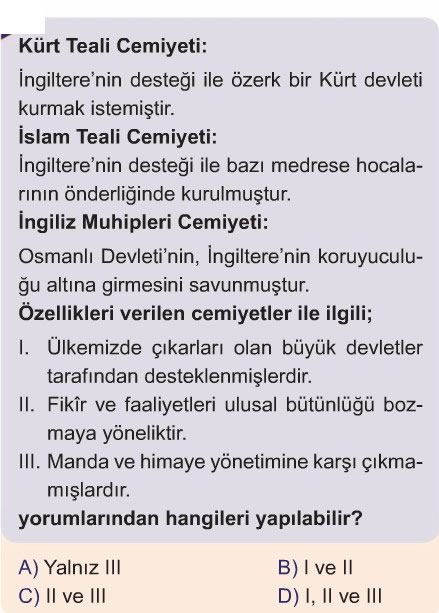 Kürt Teali Cemiyeti:
İngiltere'nin desteği ile özerk bir Kürt devleti kurmak istemiştir.
İslam Teali Cemiyeti:
İngiltere'nin desteği ile bazı medrese hocalarının önderliğinde kurulmuştur.
İngiliz Muhipleri Cemiyeti:
Osmanlı Devleti'nin, İngiltere'nin koruyuculuğu altına girmesini savunmuştur.
Özellikleri verilen cemiyetler ile ilgili;
I. Ülkemizde çıkarları olan büyük devletler tarafından desteklenmişlerdir.
II. Fikîr ve faaliyetleri ulusal bütünlüğü bozmaya yöneliktir.
III. Manda ve himaye yönetimine karşı çıkmamışlardır.
yorumlarından hangileri yapılabilir?

A) Yalnız III
B) I ve II
C) II ve III
D) I, II ve III